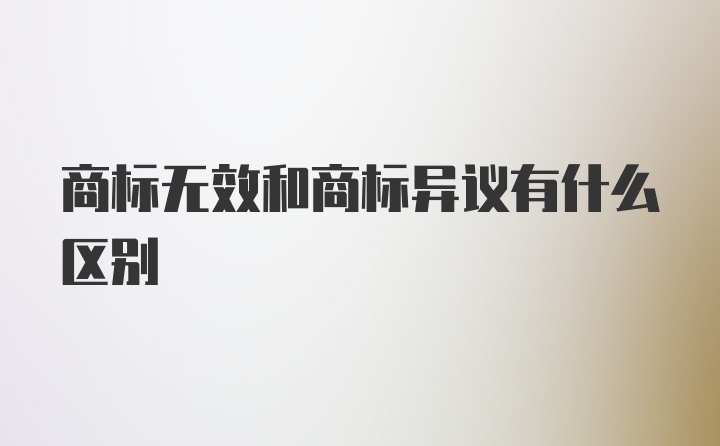 商标无效和商标异议有什么区别